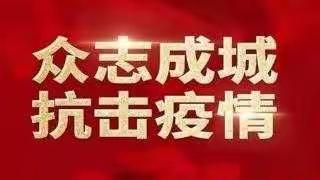 众志成城
抗击疫情